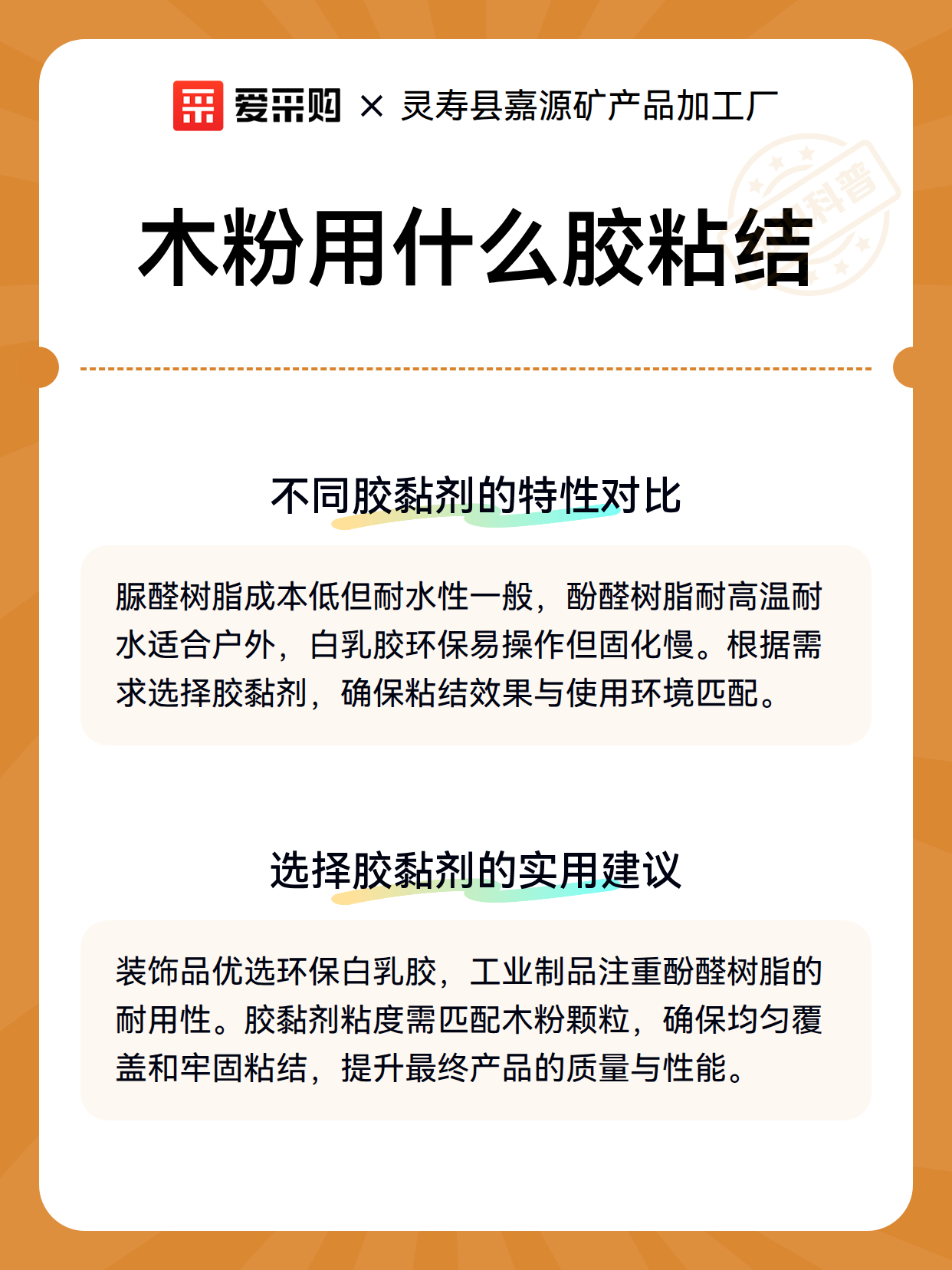 爱采购 × 灵寿县嘉源矿产品加工厂

科普

木粉用什么胶粘结

不同胶黏剂的特性对比

脲醛树脂成本低但耐水性一般，酚醛树脂耐高温耐水适合户外，白乳胶环保易操作但固化慢。根据需求选择胶黏剂，确保粘结效果与使用环境匹配。

选择胶黏剂的实用建议

装饰品优选环保白乳胶，工业制品注重酚醛树脂的耐用性。胶黏剂粘度需匹配木粉颗粒，确保均匀覆盖和牢固粘结，提升最终产品的质量与性能。